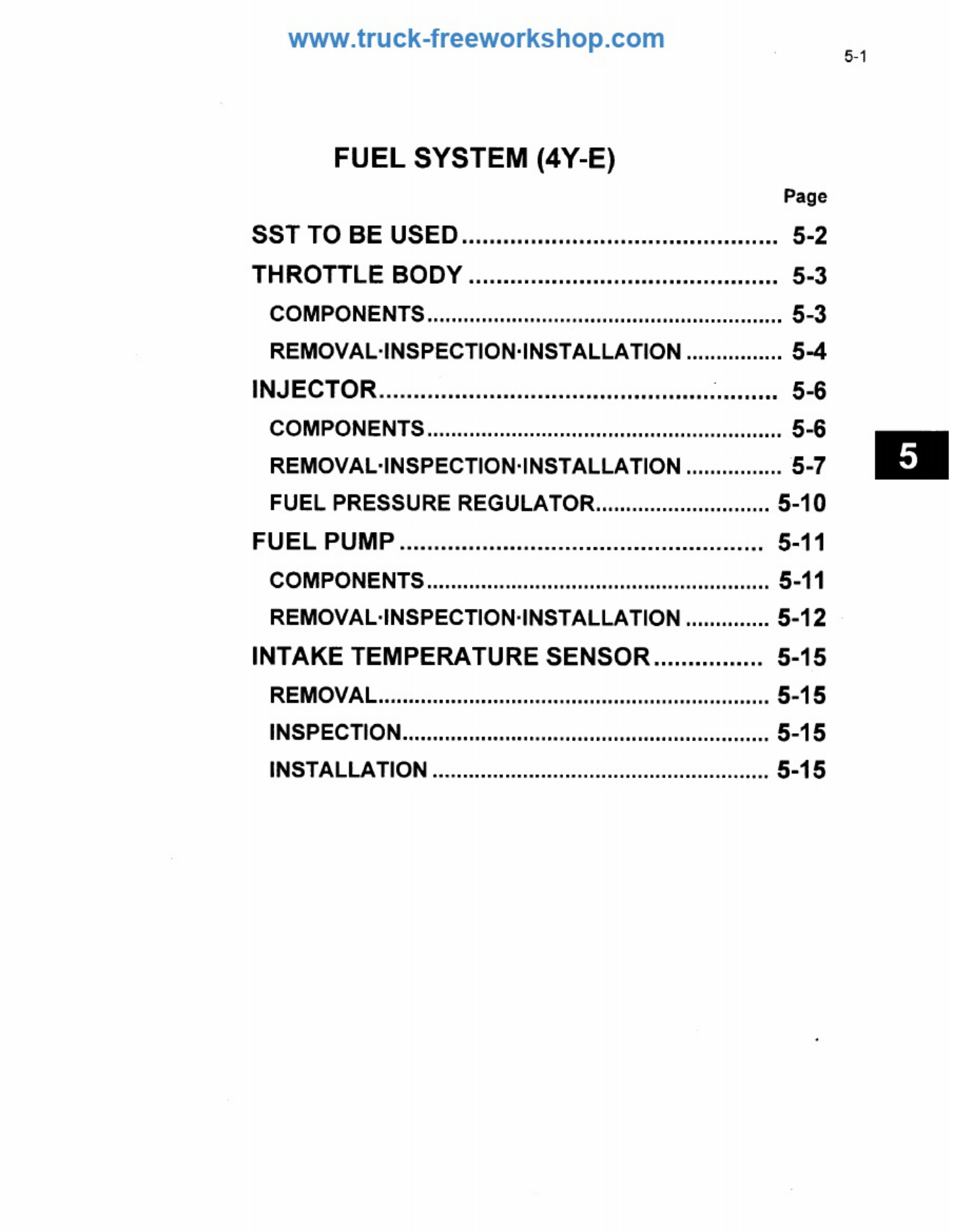 www.truck-freeworkshop.com

5-1

FUEL SYSTEM (4Y-E)

Page

SST TO BE USED 5-2

THROTTLE BODY 5-3

COMPONENTS 5-3

REMOVAL·INSPECTION·INSTALLATION 5-4

INJECTOR 5-6

COMPONENTS 5-6

REMOVAL·INSPECTION·INSTALLATION 5-7

FUEL PRESSURE REGULATOR 5-10

FUEL PUMP 5-11

COMPONENTS 5-11

REMOVAL·INSPECTION·INSTALLATION 5-12

INTAKE TEMPERATURE SENSOR 5-15

REMOVAL 5-15

INSPECTION 5-15

INSTALLATION 5-15

5